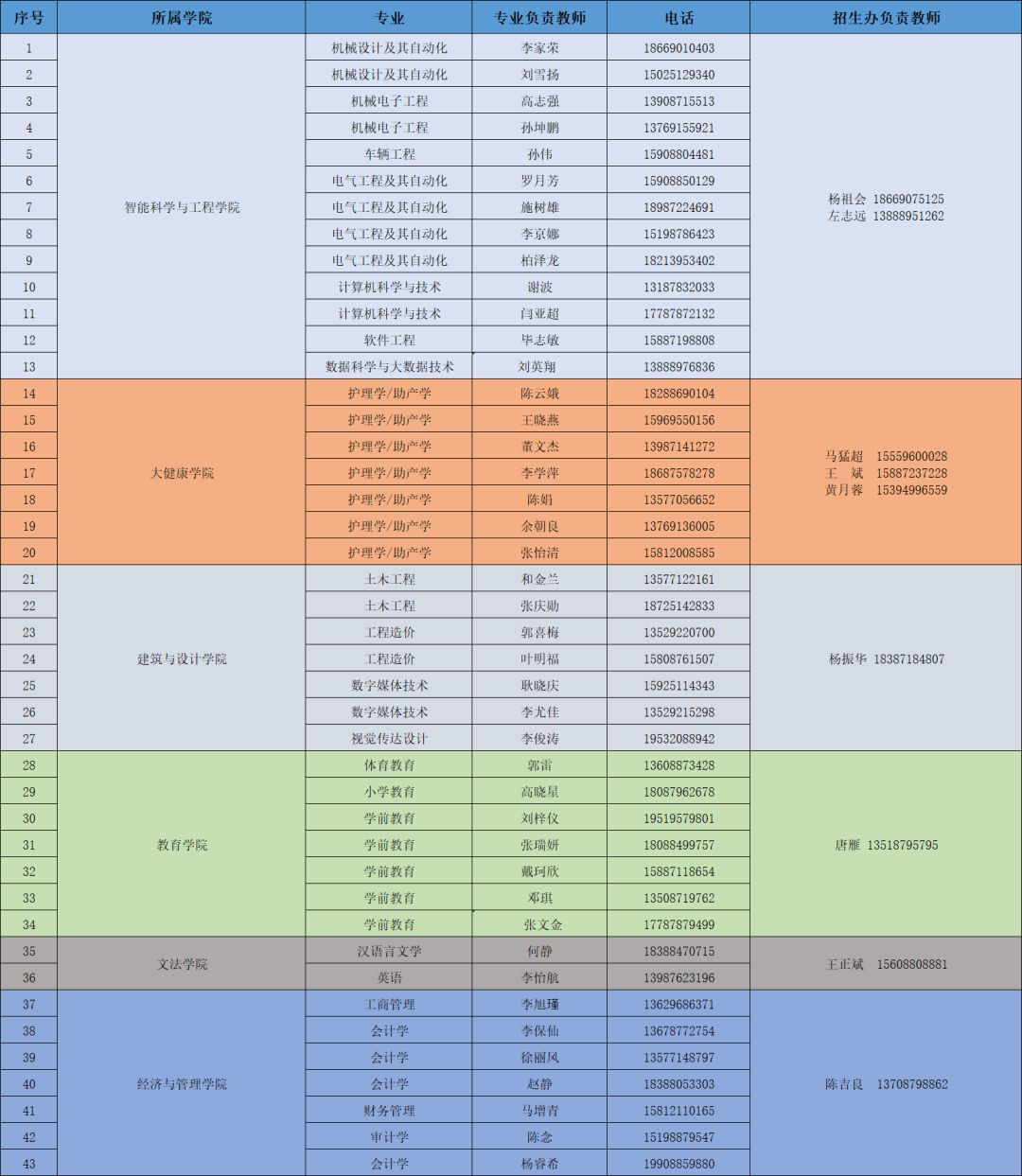 | 序号 | 所属学院 | 专业 | 专业负责教师 | 电话 | 招生办负责教师 |
|---|---|---|---|---|---|
| 1 | 智能科学与工程学院 | 机械设计及其自动化 | 李家荣 | 18669010403 | 杨祖会 18669075125 左志远 13888951262 |
| 2 | | 机械设计及其自动化 | 刘雪扬 | 15025129340 | |
| 3 | | 机械电子工程 | 高志强 | 13908715513 | |
| 4 | | 机械电子工程 | 孙坤鹏 | 13769155921 | |
| 5 | | 车辆工程 | 孙伟 | 15908804481 | |
| 6 | | 电气工程及其自动化 | 罗月芳 | 15908850129 | |
| 7 | | 电气工程及其自动化 | 施树雄 | 18987224691 | |
| 8 | | 电气工程及其自动化 | 李京娜 | 15198786423 | |
| 9 | | 电气工程及其自动化 | 柏泽龙 | 18213953402 | |
| 10 | | 计算机科学与技术 | 谢波 | 13187832033 | |
| 11 | | 计算机科学与技术 | 闫亚超 | 17787872132 | |
| 12 | | 软件工程 | 毕志敏 | 15887198808 | |
| 13 | | 数据科学与大数据技术 | 刘英翔 | 13888976836 | |
| 14 | 大健康学院 | 护理学/助产学 | 陈云娥 | 18288690104 | 马猛超 15559600028 王 斌 15887237228 黄月蓉 15394996559 |
| 15 | | 护理学/助产学 | 王晓燕 | 15969550156 | |
| 16 | | 护理学/助产学 | 董文杰 | 13987141272 | |
| 17 | | 护理学/助产学 | 李学萍 | 18687578278 | |
| 18 | | 护理学/助产学 | 陈娟 | 13577056652 | |
| 19 | | 护理学/助产学 | 余朝良 | 13769136005 | |
| 20 | | 护理学/助产学 | 张怡清 | 15812008585 | |
| 21 | 建筑与设计学院 | 土木工程 | 和金兰 | 13577122161 | 杨振华 18387184807 |
| 22 | | 土木工程 | 张庆勋 | 18725142833 | |
| 23 | | 工程造价 | 郭喜梅 | 13529220700 | |
| 24 | | 工程造价 | 叶明福 | 15808761507 | |
| 25 | | 数字媒体技术 | 耿晓庆 | 15925114343 | |
| 26 | | 数字媒体技术 | 李尤佳 | 13529215298 | |
| 27 | | 视觉传达设计 | 李俊涛 | 19532088942 | |
| 28 | 教育学院 | 体育教育 | 郭雷 | 13608873428 | 唐雁 13518795795 |
| 29 | | 小学教育 | 高晓星 | 18087962678 | |
| 30 | | 学前教育 | 刘梓仪 | 19519579801 | |
| 31 | | 学前教育 | 张瑞妍 | 18088499757 | |
| 32 | | 学前教育 | 戴珂欣 | 15887118654 | |
| 33 | | 学前教育 | 邓琪 | 13508719762 | |
| 34 | | 学前教育 | 张文金 | 17787879499 | |
| 35 | 文法学院 | 汉语言文学 | 何静 | 18388470715 | 王正斌 15608808881 |
| 36 | | 英语 | 李怡航 | 13987623196 | |
| 37 | 经济与管理学院 | 工商管理 | 李旭瑾 | 13629686371 | 陈吉良 13708798862 |
| 38 | | 会计学 | 李保仙 | 13678772754 | |
| 39 | | 会计学 | 徐丽凤 | 13577148797 | |
| 40 | | 会计学 | 赵静 | 18388053303 | |
| 41 | | 财务管理 | 马增青 | 15812110165 | |
| 42 | | 审计学 | 陈念 | 15198879547 | |
| 43 | | 会计学 | 杨睿希 | 19908859880 | |